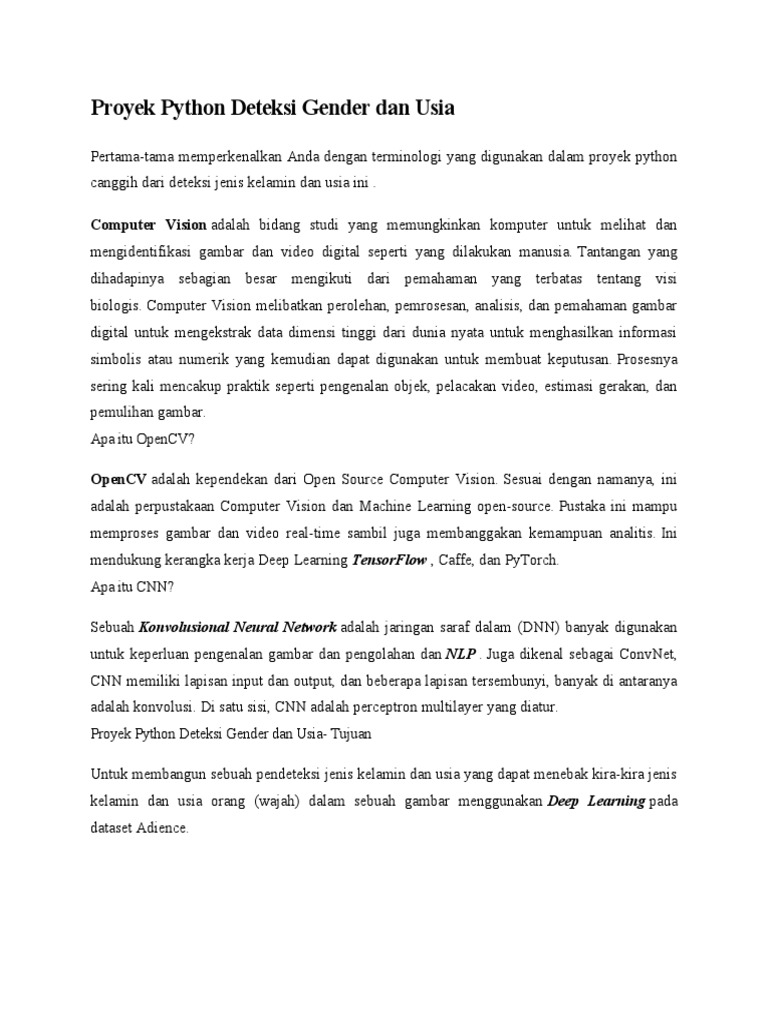 Proyek Python Deteksi Gender dan Usia

Pertama-tama memperkenalkan Anda dengan terminologi yang digunakan dalam proyek python canggih dari deteksi jenis kelamin dan usia ini .

Computer Vision adalah bidang studi yang memungkinkan komputer untuk melihat dan mengidentifikasi gambar dan video digital seperti yang dilakukan manusia. Tantangan yang dihadapinya sebagian besar mengikuti dari pemahaman yang terbatas tentang visi biologis. Computer Vision melibatkan perolehan, pemrosesan, analisis, dan pemahaman gambar digital untuk mengekstrak data dimensi tinggi dari dunia nyata untuk menghasilkan informasi simbolis atau numerik yang kemudian dapat digunakan untuk membuat keputusan. Prosesnya sering kali mencakup praktik seperti pengenalan objek, pelacakan video, estimasi gerakan, dan pemulihan gambar.
Apa itu OpenCV?

OpenCV adalah kependekan dari Open Source Computer Vision. Sesuai dengan namanya, ini adalah perpustakaan Computer Vision dan Machine Learning open-source. Pustaka ini mampu memproses gambar dan video real-time sambil juga membanggakan kemampuan analitis. Ini mendukung kerangka kerja Deep Learning TensorFlow , Caffe, dan PyTorch.
Apa itu CNN?

Sebuah Konvolusional Neural Network adalah jaringan saraf dalam (DNN) banyak digunakan untuk keperluan pengenalan gambar dan pengolahan dan NLP . Juga dikenal sebagai ConvNet, CNN memiliki lapisan input dan output, dan beberapa lapisan tersembunyi, banyak di antaranya adalah konvolusi. Di satu sisi, CNN adalah perceptron multilayer yang diatur.
Proyek Python Deteksi Gender dan Usia- Tujuan

Untuk membangun sebuah pendeteksi jenis kelamin dan usia yang dapat menebak kira-kira jenis kelamin dan usia orang (wajah) dalam sebuah gambar menggunakan Deep Learning pada dataset Adience.